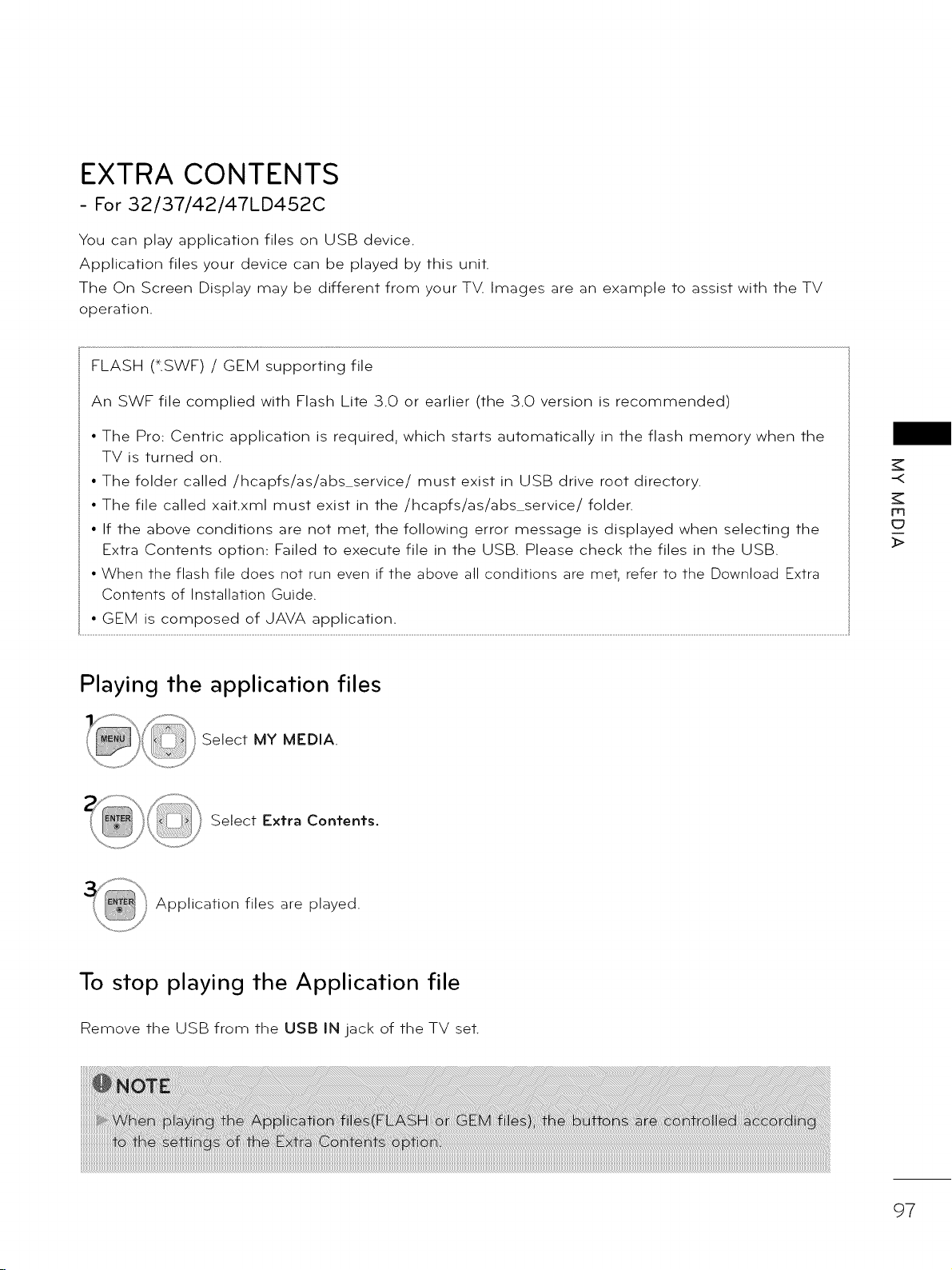 EXTRA CONTENTS
- For 32/37/42/47LD452C

You can play application files on USB device.
Application files your device can be played by this unit.
The On Screen Display may be different from your TV. Images are an example to assist with the TV operation.

FLASH (*.SWF) / GEM supporting file

An SWF file complied with Flash Lite 3.0 or earlier (the 3.0 version is recommended)

• The Pro: Centric application is required, which starts automatically in the flash memory when the TV is turned on.
• The folder called /hcapfs/as/abs_service/ must exist in USB drive root directory.
• The file called xait.xml must exist in the /hcapfs/as/abs_service/ folder.
• If the above conditions are not met, the following error message is displayed when selecting the Extra Contents option: Failed to execute file in the USB. Please check the files in the USB.
• When the flash file does not run even if the above all conditions are met, refer to the Download Extra Contents of Installation Guide.
• GEM is composed of JAVA application.

MY MEDIA

Playing the application files

1 MENU Select MY MEDIA.

2 ENTER Select Extra Contents.

3 ENTER Application files are played.

To stop playing the Application file

Remove the USB from the USB IN jack of the TV set.

NOTE

► When playing the Application files(FLASH or GEM files), the buttons are controlled according to the settings of the Extra Contents option.

97